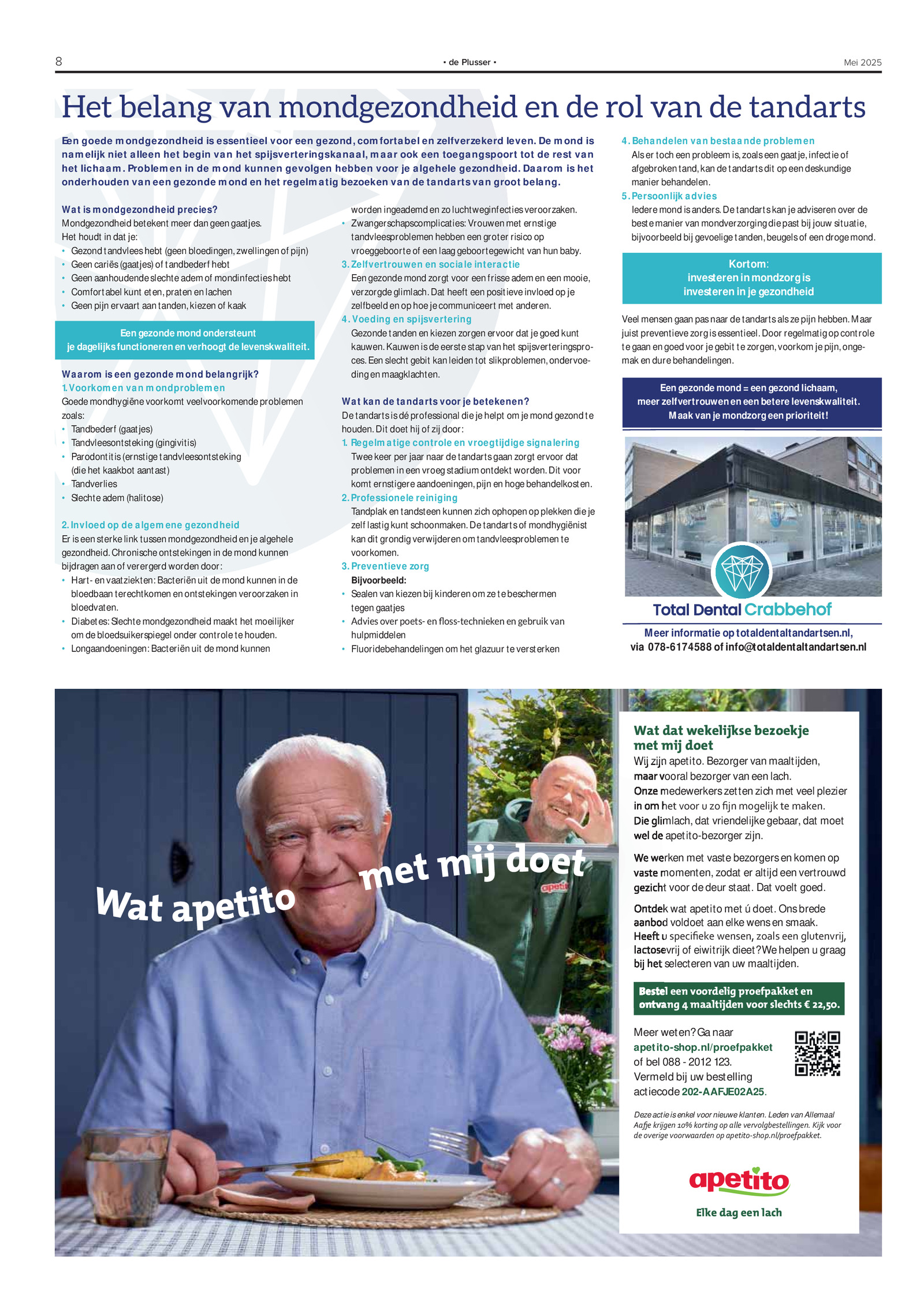 8 • de Plusser • Mei 2025

Het belang van mondgezondheid en de rol van de tandarts

Een goede mondgezondheid is essentieel voor een gezond, comfortabel en zelfverzekerd leven. De mond is namelijk niet alleen het begin van het spijsverteringskanaal, maar ook een toegangspoort tot de rest van het lichaam. Problemen in de mond kunnen gevolgen hebben voor je algehele gezondheid. Daarom is het onderhouden van een gezonde mond en het regelmatig bezoeken van de tandarts van groot belang.

Wat is mondgezondheid precies?
Mondgezondheid betekent meer dan geen gaatjes.
Het houdt in dat je:
• Gezond tandvlees hebt (geen bloedingen, zwellingen of pijn)
• Geen cariës (gaatjes) of tandbederf hebt
• Geen aanhoudende slechte adem of mondinfecties hebt
• Comfortabel kunt eten, praten en lachen
• Geen pijn ervaart aan tanden, kiezen of kaak

Een gezonde mond ondersteunt je dagelijks functioneren en verhoogt de levenskwaliteit.

Waarom is een gezonde mond belangrijk?
1. Voorkomen van mondproblemen
Goede mondhygiëne voorkomt veelvoorkomende problemen zoals:
• Tandbederf (gaatjes)
• Tandvleesontsteking (gingivitis)
• Parodontitis (ernstige tandvleesontsteking (die het kaakbot aantast)
• Tandverlies
• Slechte adem (halitose)

2. Invloed op de algemene gezondheid
Er is een sterke link tussen mondgezondheid en je algehele gezondheid. Chronische ontstekingen in de mond kunnen bijdragen aan of verergerd worden door:
• Hart- en vaatziekten: Bacteriën uit de mond kunnen in de bloedbaan terechtkomen en ontstekingen veroorzaken in bloedvaten.
• Diabetes: Slechte mondgezondheid maakt het moeilijker om de bloedsuikerspiegel onder controle te houden.
• Longaandoeningen: Bacteriën uit de mond kunnen worden ingeademd en zo luchtweginfecties veroorzaken.
• Zwangerschapscomplicaties: Vrouwen met ernstige tandvleesproblemen hebben een groter risico op vroeggeboorte of een laag geboortegewicht van hun baby.
3. Zelfvertrouwen en sociale interactie
Een gezonde mond zorgt voor een frisse adem en een mooie, verzorgde glimlach. Dat heeft een positieve invloed op je zelfbeeld en op hoe je communiceert met anderen.
4. Voeding en spijsvertering
Gezonde tanden en kiezen zorgen ervoor dat je goed kunt kauwen. Kauwen is de eerste stap van het spijsverteringsproces. Een slecht gebit kan leiden tot slikproblemen, ondervoeding en maagklachten.

Wat kan de tandarts voor je betekenen?
De tandarts is dé professional die je helpt om je mond gezond te houden. Dit doet hij of zij door:
1. Regelmatige controle en vroegtijdige signalering
Twee keer per jaar naar de tandarts gaan zorgt ervoor dat problemen in een vroeg stadium ontdekt worden. Dit voor komt ernstigere aandoeningen, pijn en hoge behandelkosten.
2. Professionele reiniging
Tandplak en tandsteen kunnen zich ophopen op plekken die je zelf lastig kunt schoonmaken. De tandarts of mondhygiënist kan dit grondig verwijderen om tandvleesproblemen te voorkomen.
3. Preventieve zorg
Bijvoorbeeld:
• Sealen van kiezen bij kinderen om ze te beschermen tegen gaatjes
• Advies over poets- en floss-technieken en gebruik van hulpmiddelen
• Fluoridebehandelingen om het glazuur te versterken
4. Behandelen van bestaande problemen
Als er toch een probleem is, zoals een gaatje, infectie of afgebroken tand, kan de tandarts dit op een deskundige manier behandelen.
5. Persoonlijk advies
Iedere mond is anders. De tandarts kan je adviseren over de beste manier van mondverzorging die past bij jouw situatie, bijvoorbeeld bij gevoelige tanden, beugels of een droge mond.

Kortom:
investeren in mondzorg is investeren in je gezondheid

Veel mensen gaan pas naar de tandarts als ze pijn hebben. Maar juist preventieve zorg is essentieel. Door regelmatig op controle te gaan en goed voor je gebit te zorgen, voorkom je pijn, ongemak en dure behandelingen.

Een gezonde mond = een gezond lichaam, meer zelfvertrouwen en een betere levenskwaliteit. Maak van je mondzorg een prioriteit!

Total Dental Crabbehof
Meer informatie op totaldentaltandartsen.nl, via 078-6174588 of info@totaldentaltandartsen.nl

Wat apetito met mij doet

apetito

Wat dat wekelijkse bezoekje met mij doet
Wij zijn apetito. Bezorger van maaltijden, maar vooral bezorger van een lach. Onze medewerkers zetten zich met veel plezier in om het voor u zo fijn mogelijk te maken. Die glimlach, dat vriendelijke gebaar, dat moet wel de apetito-bezorger zijn.

We werken met vaste bezorgers en komen op vaste momenten, zodat er altijd een vertrouwd gezicht voor de deur staat. Dat voelt goed.

Ontdek wat apetito met ú doet. Ons brede aanbod voldoet aan elke wens en smaak. Heeft u specifieke wensen, zoals een glutenvrij, lactosevrij of eiwitrijk dieet? We helpen u graag bij het selecteren van uw maaltijden.

Bestel een voordelig proefpakket en ontvang 4 maaltijden voor slechts € 22,50.

Meer weten? Ga naar apetito-shop.nl/proefpakket of bel 088 - 2012 123. Vermeld bij uw bestelling actiecode 202-AAFJE02A25.

Deze actie is enkel voor nieuwe klanten. Leden van Allemaal Aafje krijgen 10% korting op alle vervolgbestellingen. Kijk voor de overige voorwaarden op apetito-shop.nl/proefpakket.

apetito
Elke dag een lach